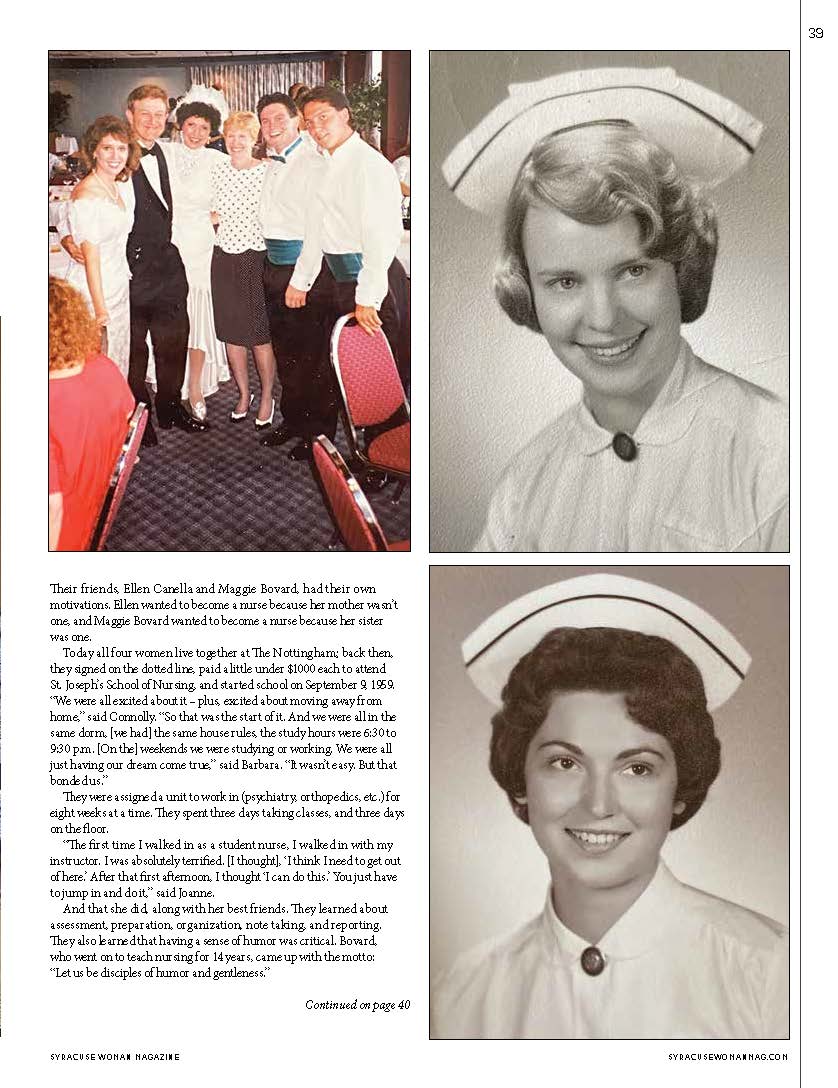 39

Their friends, Ellen Canella and Maggie Bovard, had their own motivations. Ellen wanted to become a nurse because her mother wasn't one, and Maggie Bovard wanted to become a nurse because her sister was one.

Today all four women live together at The Nottingham; back then, they signed on the dotted line, paid a little under $1000 each to attend St. Joseph's School of Nursing, and started school on September 9, 1959. "We were all excited about it – plus, excited about moving away from home," said Connolly. "So that was the start of it. And we were all in the same dorm, [we had] the same house rules, the study hours were 6:30 to 9:30 p.m. [On the] weekends we were studying or working. We were all just having our dream come true," said Barbara. "It wasn't easy. But that bonded us."

They were assigned a unit to work in (psychiatry, orthopedics, etc.) for eight weeks at a time. They spent three days taking classes, and three days on the floor.

"The first time I walked in as a student nurse, I walked in with my instructor. I was absolutely terrified. [I thought], 'I think I need to get out of here.' After that first afternoon, I thought 'I can do this.' You just have to jump in and do it," said Joanne.

And that she did, along with her best friends. They learned about assessment, preparation, organization, note taking, and reporting. They also learned that having a sense of humor was critical. Bovard, who went on to teach nursing for 14 years, came up with the motto: "Let us be disciples of humor and gentleness."

Continued on page 40

SYRACUSE WOMAN MAGAZINE

SYRACUSEWOMANMAG.COM